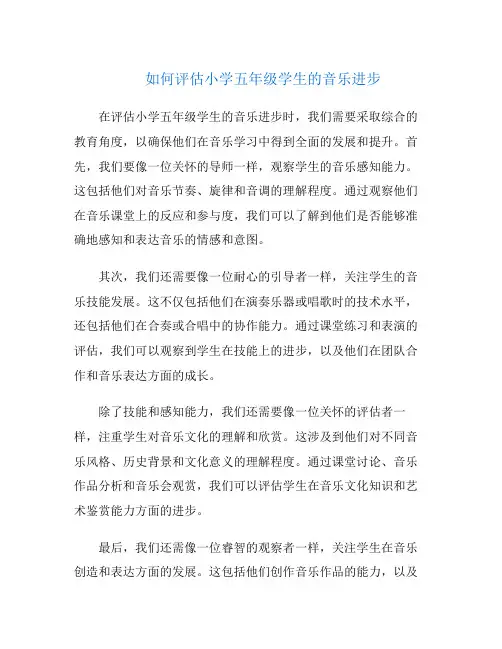 如何评估小学五年级学生的音乐进步

在评估小学五年级学生的音乐进步时，我们需要采取综合的教育角度，以确保他们在音乐学习中得到全面的发展和提升。首先，我们要像一位关怀的导师一样，观察学生的音乐感知能力。这包括他们对音乐节奏、旋律和音调的理解程度。通过观察他们在音乐课堂上的反应和参与度，我们可以了解到他们是否能够准确地感知和表达音乐的情感和意图。

其次，我们还需要像一位耐心的引导者一样，关注学生的音乐技能发展。这不仅包括他们在演奏乐器或唱歌时的技术水平，还包括他们在合奏或合唱中的协作能力。通过课堂练习和表演的评估，我们可以观察到学生在技能上的进步，以及他们在团队合作和音乐表达方面的成长。

除了技能和感知能力，我们还需要像一位关怀的评估者一样，注重学生对音乐文化的理解和欣赏。这涉及到他们对不同音乐风格、历史背景和文化意义的理解程度。通过课堂讨论、音乐作品分析和音乐会观赏，我们可以评估学生在音乐文化知识和艺术鉴赏能力方面的进步。

最后，我们还需像一位睿智的观察者一样，关注学生在音乐创造和表达方面的发展。这包括他们创作音乐作品的能力，以及